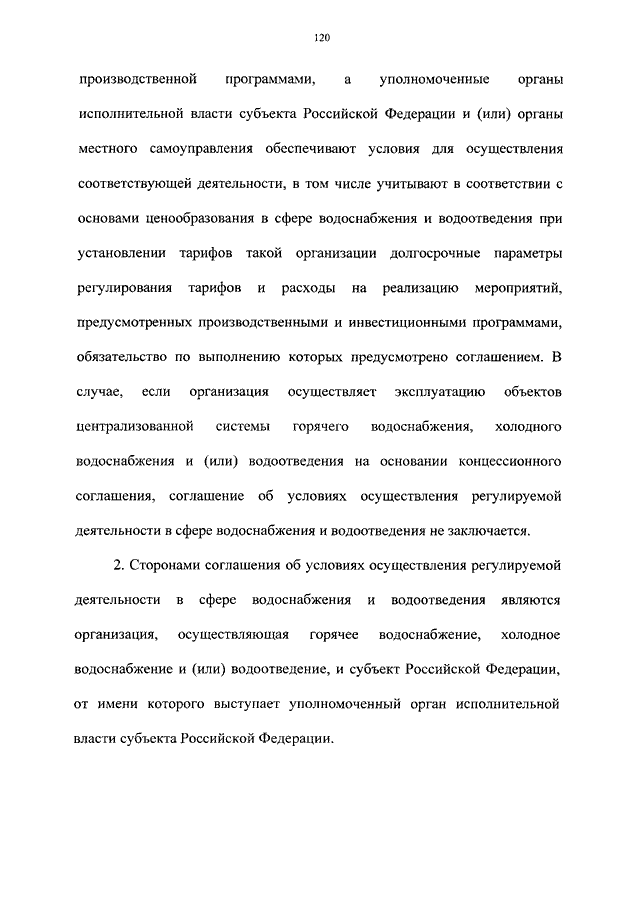 120

производственной программами, а уполномоченные органы исполнительной власти субъекта Российской Федерации и (или) органы местного самоуправления обеспечивают условия для осуществления соответствующей деятельности, в том числе учитывают в соответствии с основами ценообразования в сфере водоснабжения и водоотведения при установлении тарифов такой организации долгосрочные параметры регулирования тарифов и расходы на реализацию мероприятий, предусмотренных производственными и инвестиционными программами, обязательство по выполнению которых предусмотрено соглашением. В случае, если организация осуществляет эксплуатацию объектов централизованной системы горячего водоснабжения, холодного водоснабжения и (или) водоотведения на основании концессионного соглашения, соглашение об условиях осуществления регулируемой деятельности в сфере водоснабжения и водоотведения не заключается.

2. Сторонами соглашения об условиях осуществления регулируемой деятельности в сфере водоснабжения и водоотведения являются организация, осуществляющая горячее водоснабжение, холодное водоснабжение и (или) водоотведение, и субъект Российской Федерации, от имени которого выступает уполномоченный орган исполнительной власти субъекта Российской Федерации.